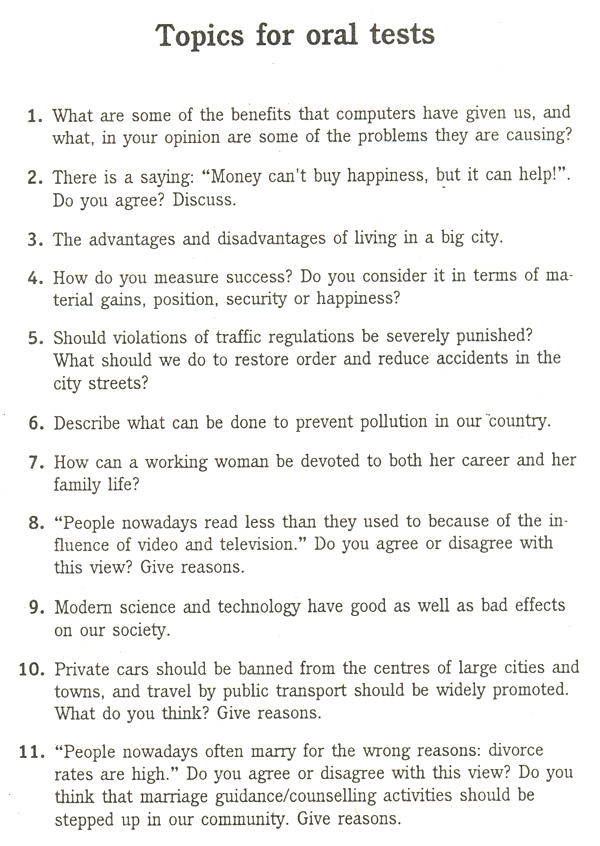 Topics for oral tests

1. What are some of the benefits that computers have given us, and what, in your opinion are some of the problems they are causing?

2. There is a saying: "Money can't buy happiness, but it can help!". Do you agree? Discuss.

3. The advantages and disadvantages of living in a big city.

4. How do you measure success? Do you consider it in terms of material gains, position, security or happiness?

5. Should violations of traffic regulations be severely punished? What should we do to restore order and reduce accidents in the city streets?

6. Describe what can be done to prevent pollution in our country.

7. How can a working woman be devoted to both her career and her family life?

8. "People nowadays read less than they used to because of the influence of video and television." Do you agree or disagree with this view? Give reasons.

9. Modern science and technology have good as well as bad effects on our society.

10. Private cars should be banned from the centres of large cities and towns, and travel by public transport should be widely promoted. What do you think? Give reasons.

11. "People nowadays often marry for the wrong reasons: divorce rates are high." Do you agree or disagree with this view? Do you think that marriage guidance/counselling activities should be stepped up in our community. Give reasons.